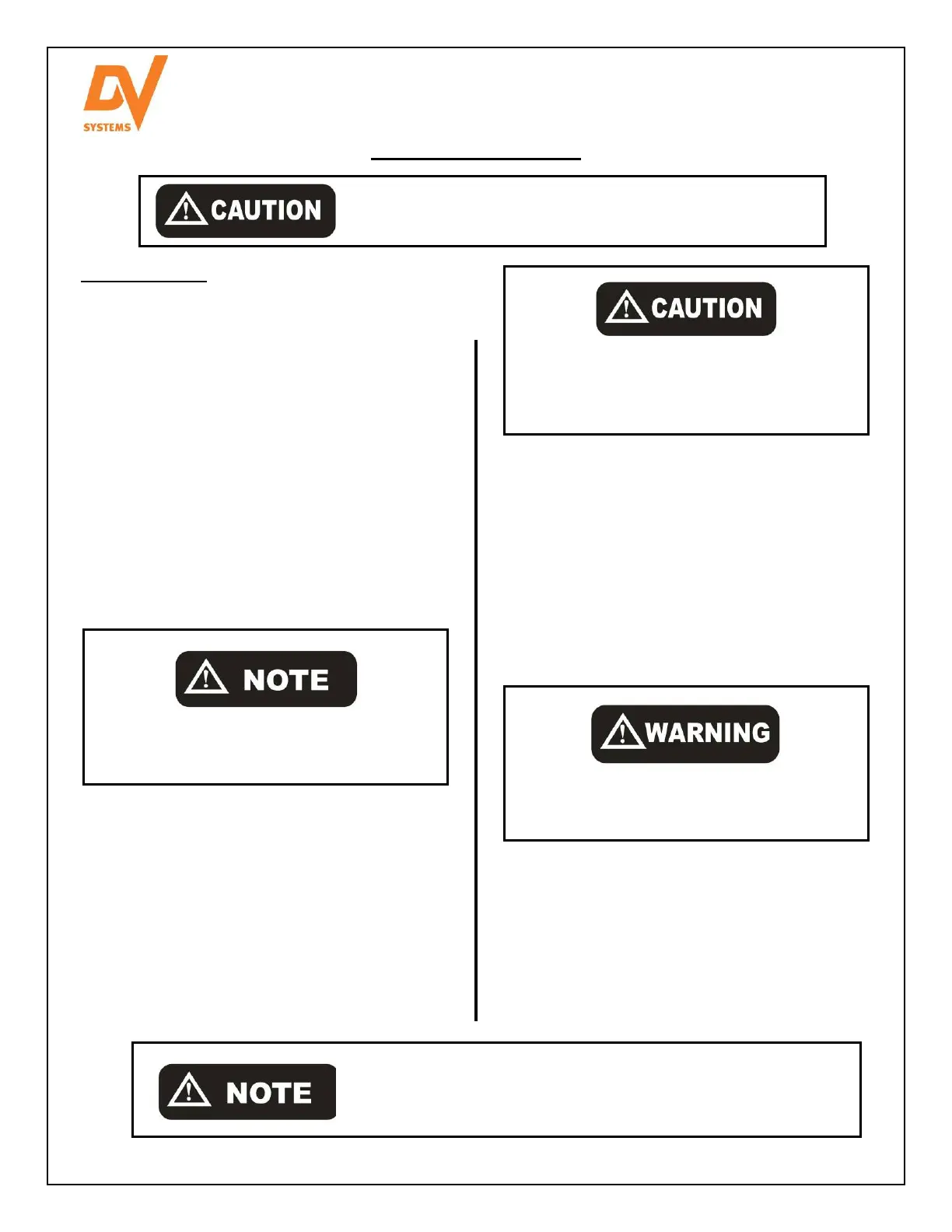 DV
SYSTEMS

CAUTION

CAUTION

NOTE

WARNING

NOTE